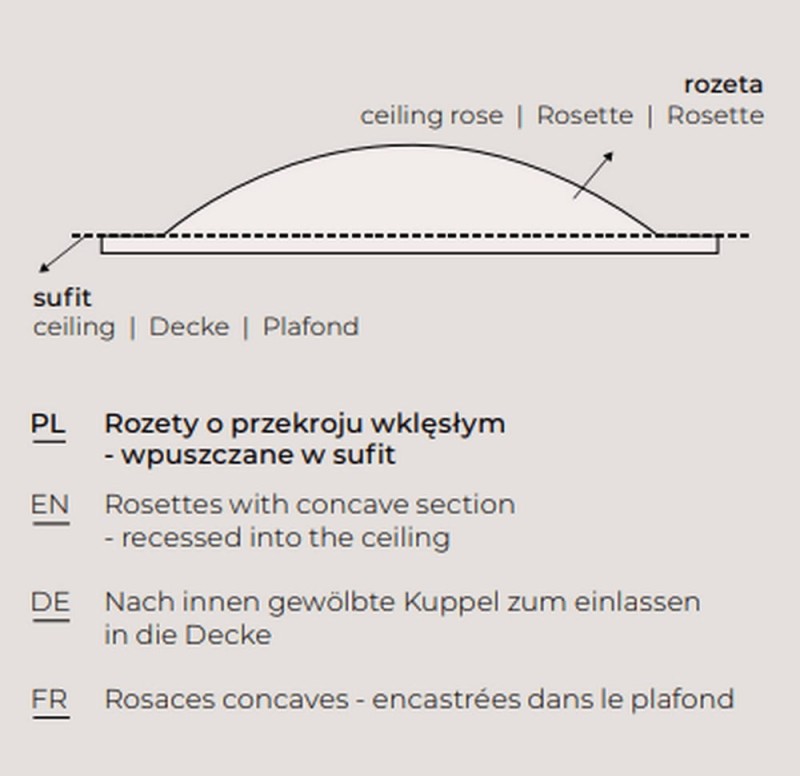 rozeta
ceiling rose | Rosette | Rosette

sufit
ceiling | Decke | Plafond

PL Rozety o przekroju wklęsłym - wpuszczane w sufit

EN Rosettes with concave section - recessed into the ceiling

DE Nach innen gewölbte Kuppel zum einlassen in die Decke

FR Rosaces concaves - encastrées dans le plafond